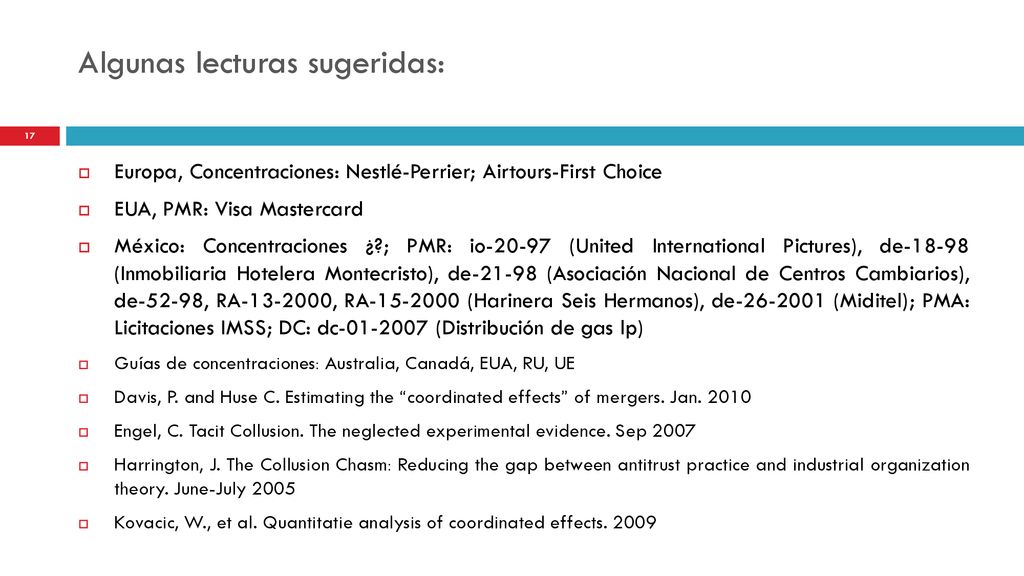 Algunas lecturas sugeridas:

17

Europa, Concentraciones: Nestlé-Perrier; Airtours-First Choice

EUA, PMR: Visa Mastercard

México: Concentraciones ¿?; PMR: io-20-97 (United International Pictures), de-18-98 (Inmobiliaria Hotelera Montecristo), de-21-98 (Asociación Nacional de Centros Cambiarios), de-52-98, RA-13-2000, RA-15-2000 (Harinera Seis Hermanos), de-26-2001 (Miditel); PMA: Licitaciones IMSS; DC: dc-01-2007 (Distribución de gas lp)

Guías de concentraciones: Australia, Canadá, EUA, RU, UE

Davis, P. and Huse C. Estimating the “coordinated effects” of mergers. Jan. 2010

Engel, C. Tacit Collusion. The neglected experimental evidence. Sep 2007

Harrington, J. The Collusion Chasm: Reducing the gap between antitrust practice and industrial organization theory. June-July 2005

Kovacic, W., et al. Quantitatie analysis of coordinated effects. 2009